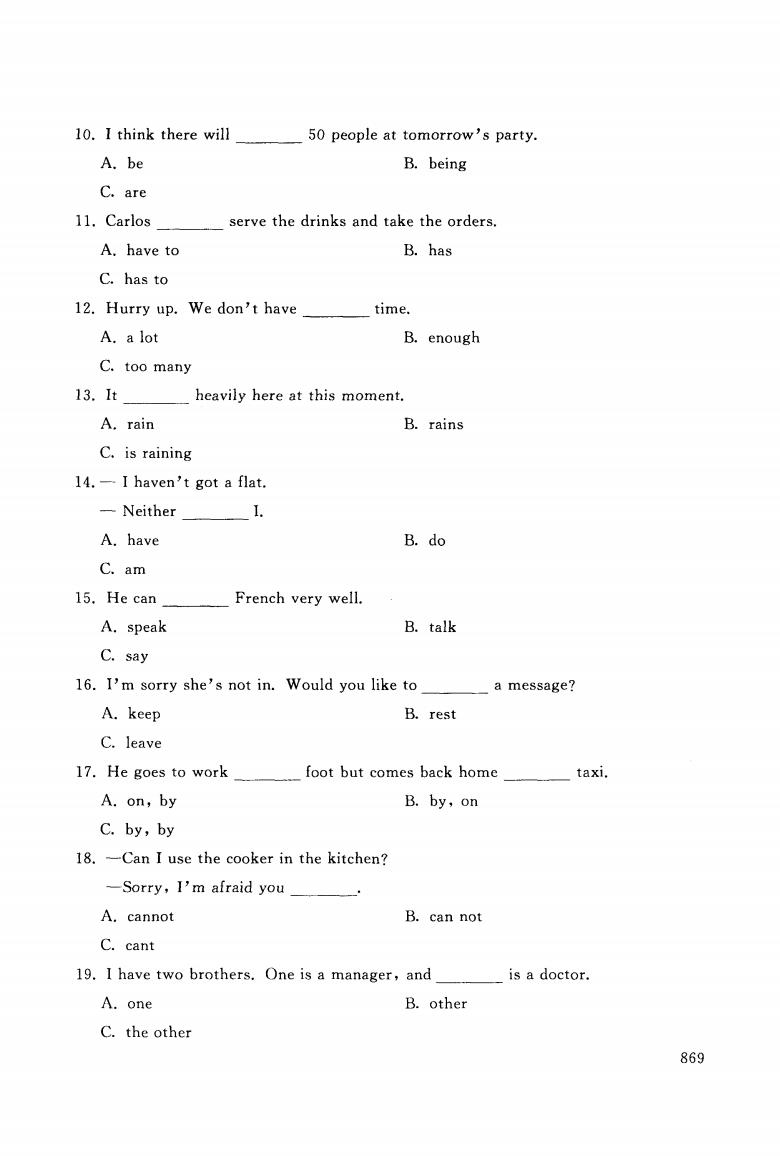 10. I think there will ________ 50 people at tomorrow's party.

A. be

B. being

C. are

11. Carlos ________ serve the drinks and take the orders.

A. have to

B. has

C. has to

12. Hurry up. We don't have ________ time.

A. a lot

B. enough

C. too many

13. It ________ heavily here at this moment.

A. rain

B. rains

C. is raining

14. — I haven't got a flat.

— Neither ________ I.

A. have

B. do

C. am

15. He can ________ French very well.

A. speak

B. talk

C. say

16. I'm sorry she's not in. Would you like to ________ a message?

A. keep

B. rest

C. leave

17. He goes to work ________ foot but comes back home ________ taxi.

A. on, by

B. by, on

C. by, by

18. —Can I use the cooker in the kitchen?

—Sorry, I'm afraid you ________.

A. cannot

B. can not

C. cant

19. I have two brothers. One is a manager, and ________ is a doctor.

A. one

B. other

C. the other

869